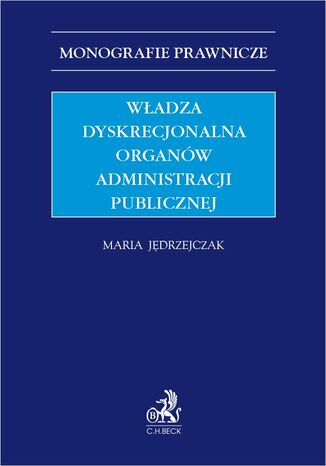 MONOGRAFIE PRAWNICZE

WŁADZA DYSKRECJONALNA ORGANÓW ADMINISTRACJI PUBLICZNEJ

MARIA JĘDRZEJCZAK

B

C.H.BECK